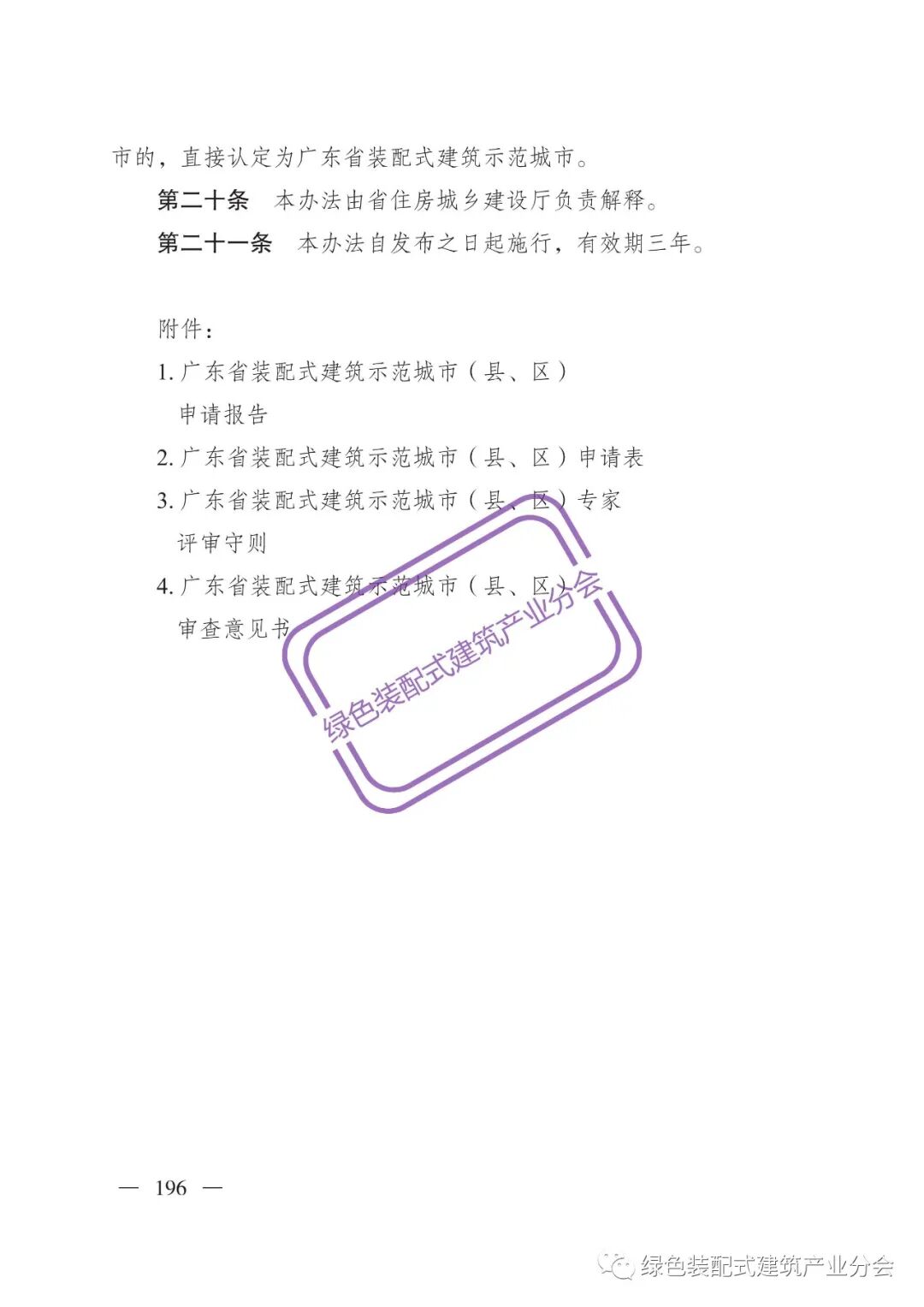 市的，直接认定为广东省装配式建筑示范城市。

第二十条　本办法由省住房城乡建设厅负责解释。

第二十一条　本办法自发布之日起施行，有效期三年。

附件：

1. 广东省装配式建筑示范城市（县、区）申请报告

2. 广东省装配式建筑示范城市（县、区）申请表

3. 广东省装配式建筑示范城市（县、区）专家评审守则

4. 广东省装配式建筑示范城市（县、区）审查意见书

绿色装配式建筑产业分会

— 196 —

绿色装配式建筑产业分会